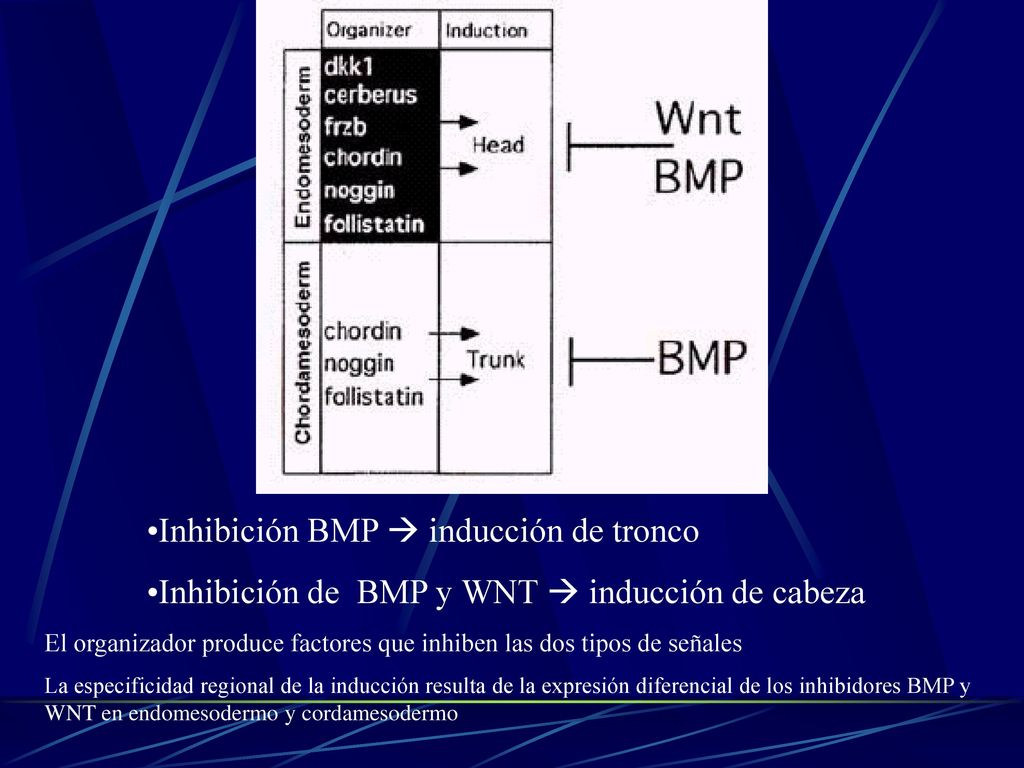 | | Organizer | Induction |
|---|---|---|
| Endomesoderm | dkk1 cerberus frzb chordin noggin follistatin | Head |
| Chordamesoderm | chordin noggin follistatin | Trunk |

Wnt
BMP

BMP

•Inhibición BMP → inducción de tronco

•Inhibición de BMP y WNT → inducción de cabeza

El organizador produce factores que inhiben las dos tipos de señales

La especificidad regional de la inducción resulta de la expresión diferencial de los inhibidores BMP y WNT en endomesodermo y cordamesodermo